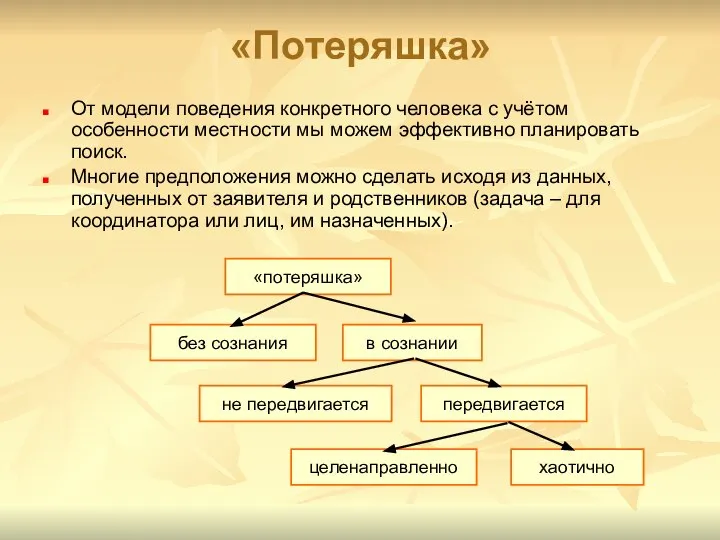 «Потеряшка»

От модели поведения конкретного человека с учётом особенности местности мы можем эффективно планировать поиск.

Многие предположения можно сделать исходя из данных, полученных от заявителя и родственников (задача – для координатора или лиц, им назначенных).

«потеряшка»

без сознания

в сознании

не передвигается

передвигается

целенаправленно

хаотично